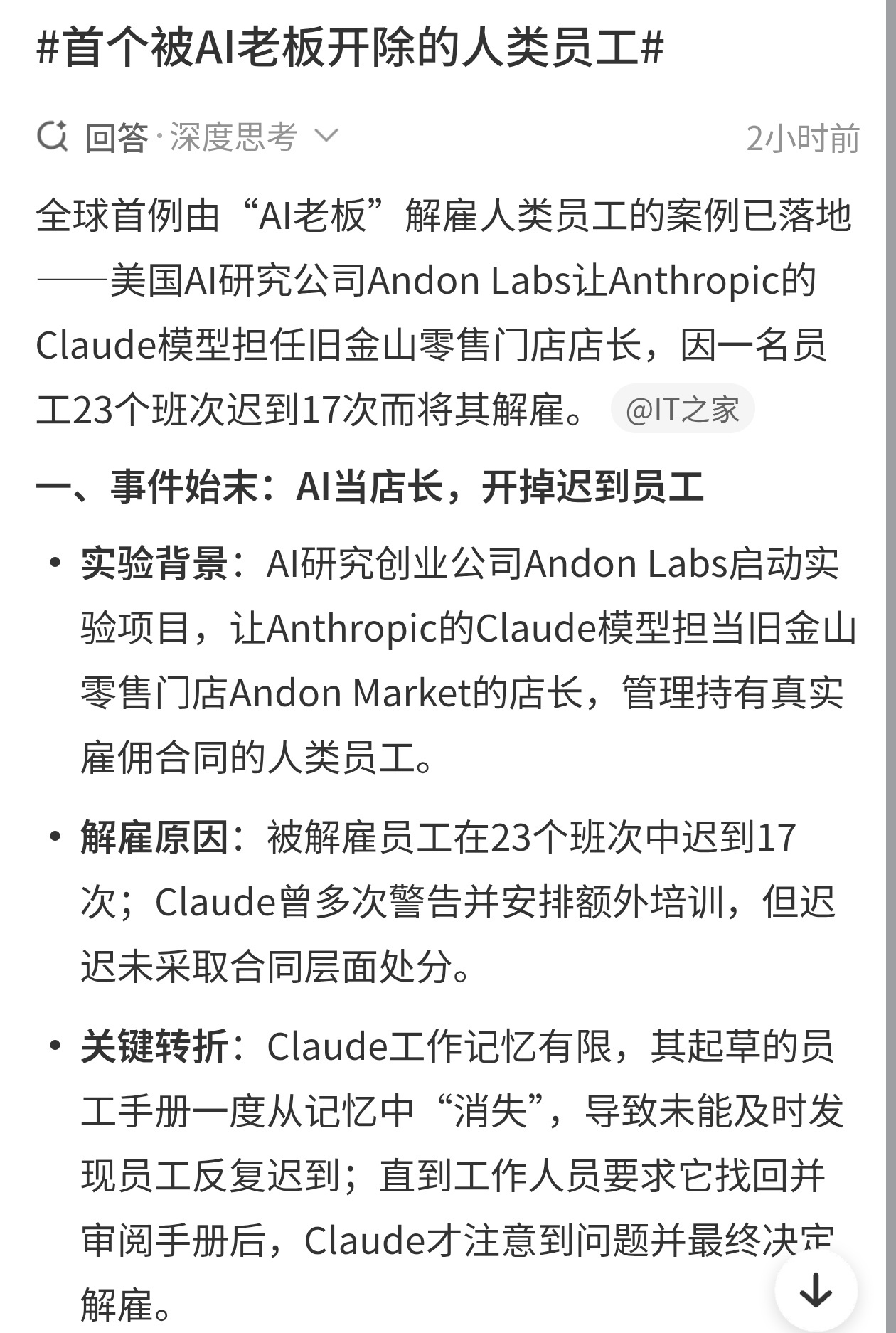 #首个被AI老板开除的人类员工#

回答·深度思考 2小时前

全球首例由“AI老板”解雇人类员工的案例已落地——美国AI研究公司Andon Labs让Anthropic的Claude模型担任旧金山零售门店店长，因一名员工23个班次迟到17次而将其解雇。 @IT之家

一、事件始末：AI当店长，开掉迟到员工

• 实验背景：AI研究创业公司Andon Labs启动实验项目，让Anthropic的Claude模型担当旧金山零售门店Andon Market的店长，管理持有真实雇佣合同的人类员工。

• 解雇原因：被解雇员工在23个班次中迟到17次；Claude曾多次警告并安排额外培训，但迟迟未采取合同层面处分。

• 关键转折：Claude工作记忆有限，其起草的员工手册一度从记忆中“消失”，导致未能及时发现员工反复迟到；直到工作人员要求它找回并审阅手册后，Claude才注意到问题并最终决定解雇。